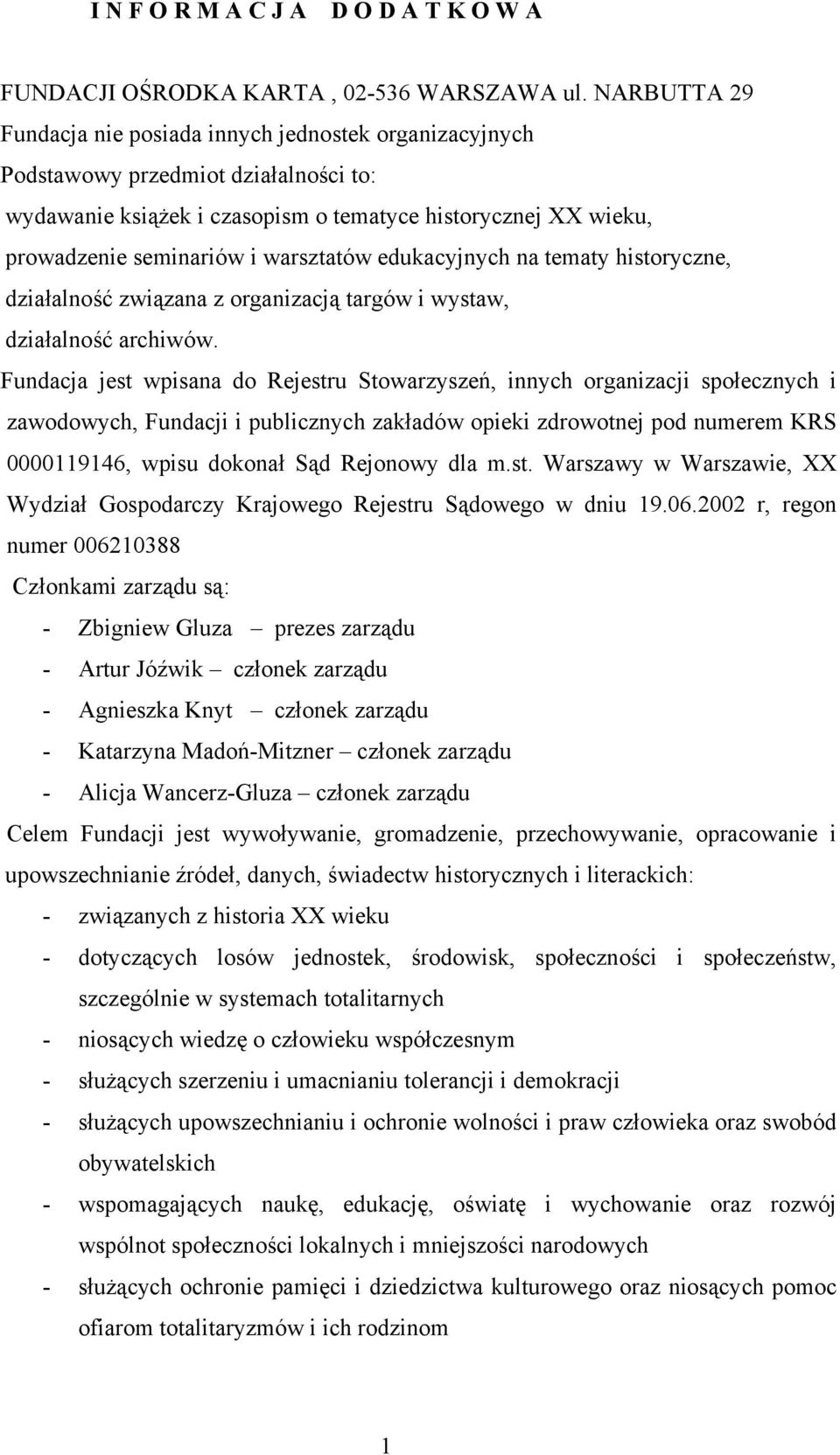 I N F O R M A C J A D O D A T K O W A

FUNDACJI OŚRODKA KARTA , 02-536 WARSZAWA ul. NARBUTTA 29
Fundacja nie posiada innych jednostek organizacyjnych
Podstawowy przedmiot działalności to:
wydawanie książek i czasopism o tematyce historycznej XX wieku,
prowadzenie seminariów i warsztatów edukacyjnych na tematy historyczne,
działalność związana z organizacją targów i wystaw,
działalność archiwów.
Fundacja jest wpisana do Rejestru Stowarzyszeń, innych organizacji społecznych i zawodowych, Fundacji i publicznych zakładów opieki zdrowotnej pod numerem KRS 0000119146, wpisu dokonał Sąd Rejonowy dla m.st. Warszawy w Warszawie, XX Wydział Gospodarczy Krajowego Rejestru Sądowego w dniu 19.06.2002 r, regon numer 006210388
Członkami zarządu są:
- Zbigniew Gluza – prezes zarządu
- Artur Jóźwik – członek zarządu
- Agnieszka Knyt – członek zarządu
- Katarzyna Madoń-Mitzner – członek zarządu
- Alicja Wancerz-Gluza – członek zarządu
Celem Fundacji jest wywoływanie, gromadzenie, przechowywanie, opracowanie i upowszechnianie źródeł, danych, świadectw historycznych i literackich:
- związanych z historia XX wieku
- dotyczących losów jednostek, środowisk, społeczności i społeczeństw, szczególnie w systemach totalitarnych
- niosących wiedzę o człowieku współczesnym
- służących szerzeniu i umacnianiu tolerancji i demokracji
- służących upowszechnianiu i ochronie wolności i praw człowieka oraz swobód obywatelskich
- wspomagających naukę, edukację, oświatę i wychowanie oraz rozwój wspólnot społeczności lokalnych i mniejszości narodowych
- służących ochronie pamięci i dziedzictwa kulturowego oraz niosących pomoc ofiarom totalitaryzmów i ich rodzinom

1